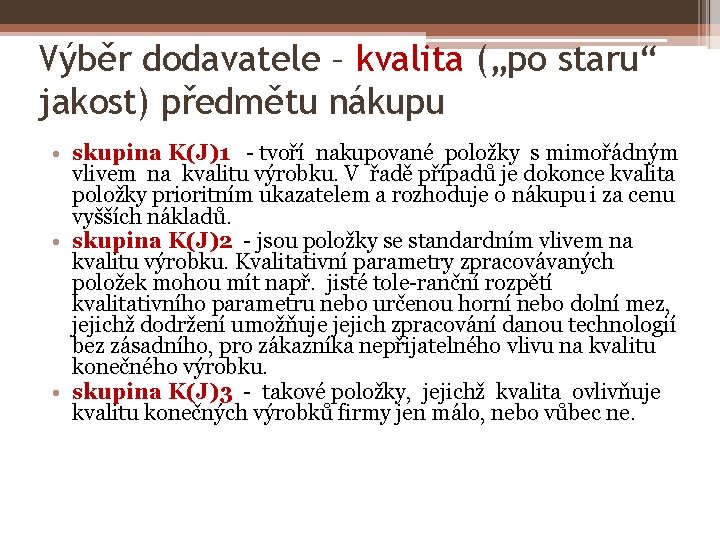 Výběr dodavatele – kvalita („po staru“ jakost) předmětu nákupu

• skupina K(J)1 - tvoří nakupované položky s mimořádným vlivem na kvalitu výrobku. V řadě případů je dokonce kvalita položky prioritním ukazatelem a rozhoduje o nákupu i za cenu vyšších nákladů.
• skupina K(J)2 - jsou položky se standardním vlivem na kvalitu výrobku. Kvalitativní parametry zpracovávaných položek mohou mít např. jisté tole-ranční rozpětí kvalitativního parametru nebo určenou horní nebo dolní mez, jejichž dodržení umožňuje jejich zpracování danou technologií bez zásadního, pro zákazníka nepřijatelného vlivu na kvalitu konečného výrobku.
• skupina K(J)3 - takové položky, jejichž kvalita ovlivňuje kvalitu konečných výrobků firmy jen málo, nebo vůbec ne.